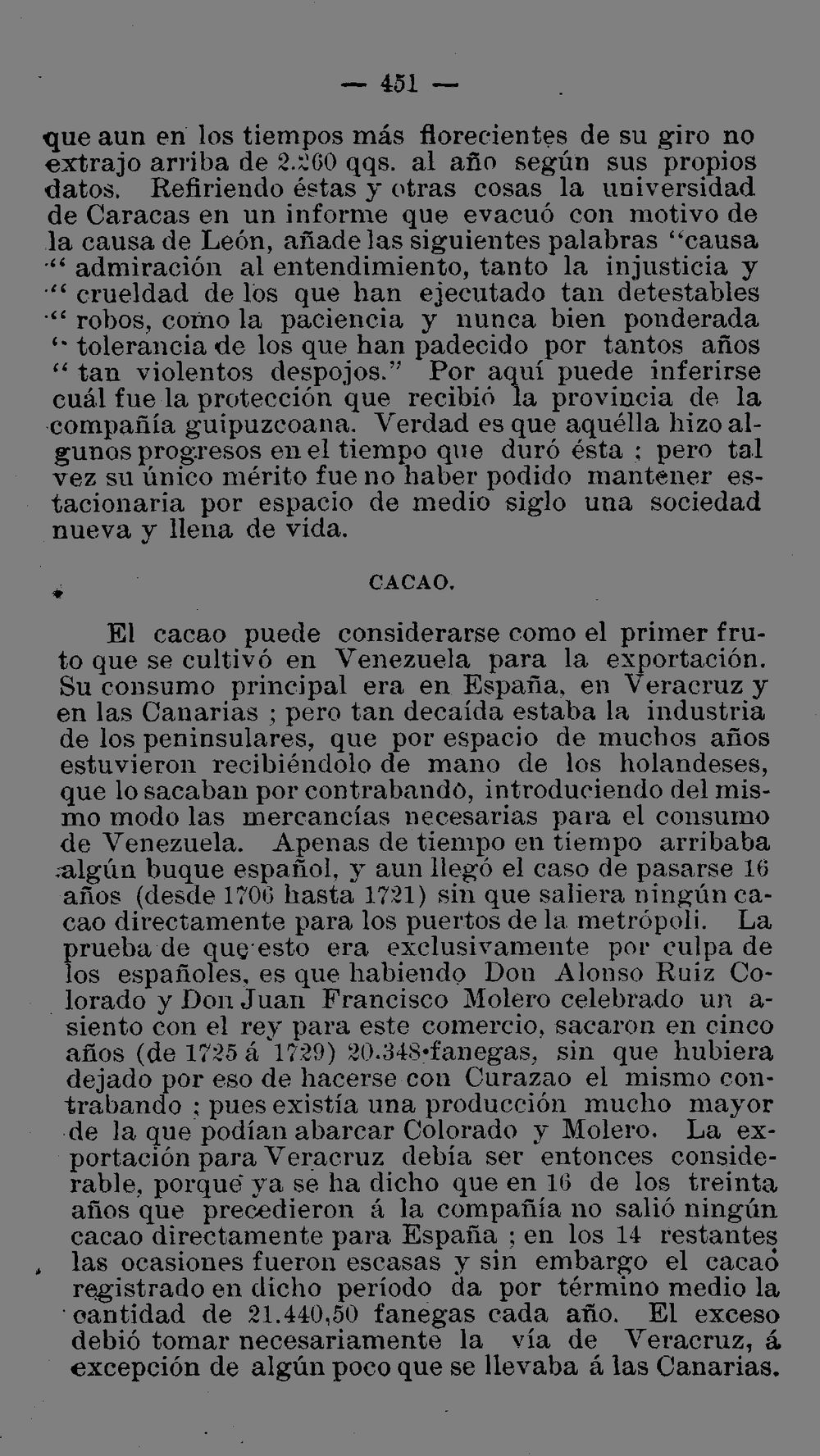 — 451 —

que aun en los tiempos más florecientes de su giro no extrajo arriba de 2.260 qqs. al año según sus propios datos. Refiriendo éstas y otras cosas la universidad de Caracas en un informe que evacuó con motivo de la causa de León, añade las siguientes palabras "causa " admiración al entendimiento, tanto la injusticia y " crueldad de los que han ejecutado tan detestables " robos, como la paciencia y nunca bien ponderada " tolerancia de los que han padecido por tantos años " tan violentos despojos." Por aquí puede inferirse cuál fue la protección que recibió la provincia de la compañía guipuzcoana. Verdad es que aquélla hizo algunos progresos en el tiempo que duró ésta ; pero tal vez su único mérito fue no haber podido mantener estacionaria por espacio de medio siglo una sociedad nueva y llena de vida.

CACAO.

El cacao puede considerarse como el primer fruto que se cultivó en Venezuela para la exportación. Su consumo principal era en España, en Veracruz y en las Canarias ; pero tan decaída estaba la industria de los peninsulares, que por espacio de muchos años estuvieron recibiéndolo de mano de los holandeses, que lo sacaban por contrabando, introduciendo del mismo modo las mercancías necesarias para el consumo de Venezuela. Apenas de tiempo en tiempo arribaba algún buque español, y aun llegó el caso de pasarse 16 años (desde 1706 hasta 1721) sin que saliera ningún cacao directamente para los puertos de la metrópoli. La prueba de que esto era exclusivamente por culpa de los españoles, es que habiendo Don Alonso Ruiz Colorado y Don Juan Francisco Molero celebrado un asiento con el rey para este comercio, sacaron en cinco años (de 1725 á 1729) 20.348 fanegas, sin que hubiera dejado por eso de hacerse con Curazao el mismo contrabando ; pues existía una producción mucho mayor de la que podían abarcar Colorado y Molero. La exportación para Veracruz debía ser entonces considerable, porque ya se ha dicho que en 16 de los treinta años que precedieron á la compañía no salió ningún cacao directamente para España ; en los 14 restantes las ocasiones fueron escasas y sin embargo el cacao registrado en dicho período da por término medio la cantidad de 21.440,50 fanegas cada año. El exceso debió tomar necesariamente la vía de Veracruz, á excepción de algún poco que se llevaba á las Canarias.